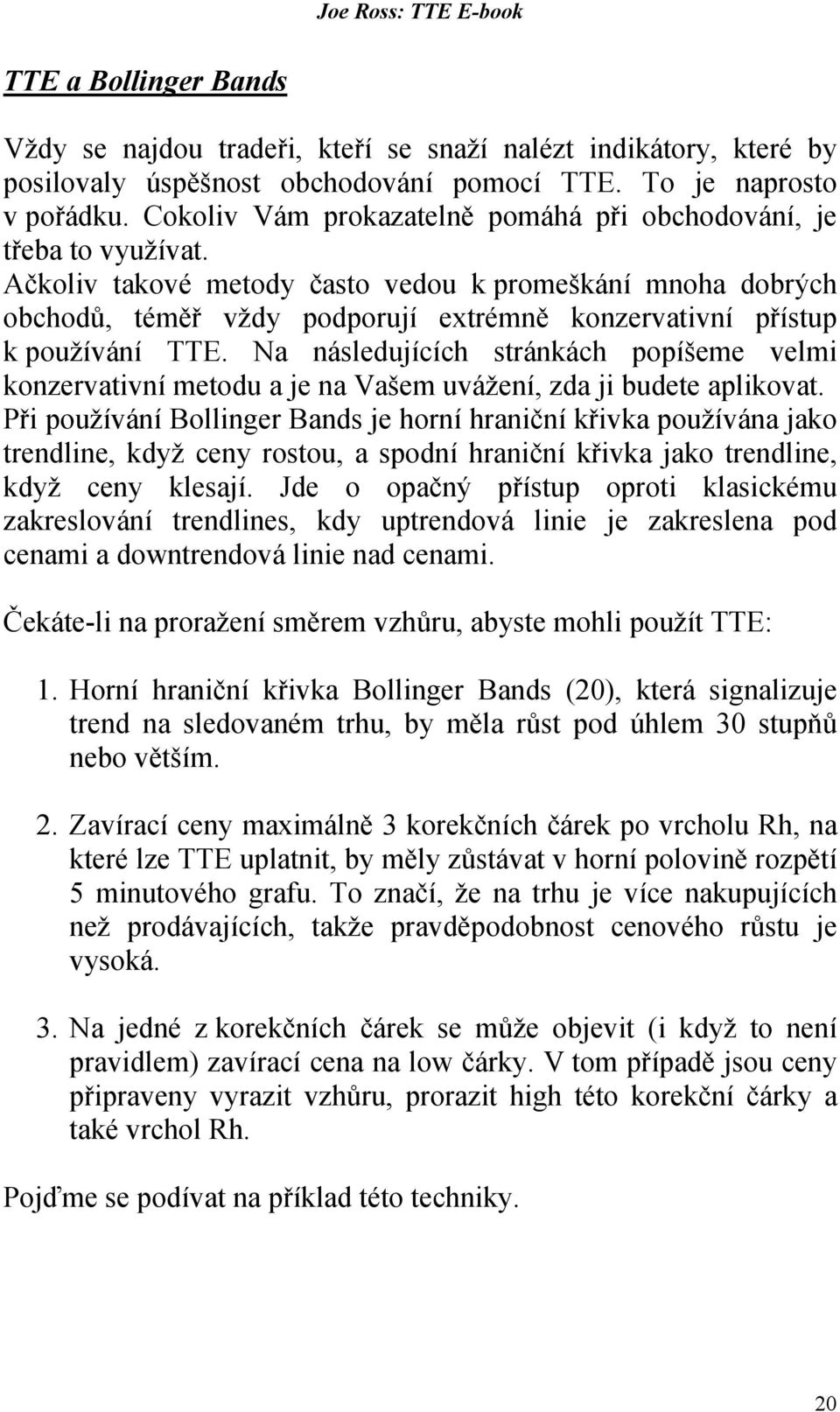 Joe Ross: TTE E-book

TTE a Bollinger Bands

Vždy se najdou tradeři, kteří se snaží nalézt indikátory, které by posilovaly úspěšnost obchodování pomocí TTE. To je naprosto v pořádku. Cokoliv Vám prokazatelně pomáhá při obchodování, je třeba to využívat. Ačkoliv takové metody často vedou k promeškání mnoha dobrých obchodů, téměř vždy podporují extrémně konzervativní přístup k používání TTE. Na následujících stránkách popíšeme velmi konzervativní metodu a je na Vašem uvážení, zda ji budete aplikovat. Při používání Bollinger Bands je horní hraniční křivka používána jako trendline, když ceny rostou, a spodní hraniční křivka jako trendline, když ceny klesají. Jde o opačný přístup oproti klasickému zakreslování trendlines, kdy uptrendová linie je zakreslena pod cenami a downtrendová linie nad cenami.

Čekáte-li na proražení směrem vzhůru, abyste mohli použít TTE:

1. Horní hraniční křivka Bollinger Bands (20), která signalizuje trend na sledovaném trhu, by měla růst pod úhlem 30 stupňů nebo větším.

2. Zavírací ceny maximálně 3 korekčních čárek po vrcholu Rh, na které lze TTE uplatnit, by měly zůstávat v horní polovině rozpětí 5 minutového grafu. To značí, že na trhu je více nakupujících než prodávajících, takže pravděpodobnost cenového růstu je vysoká.

3. Na jedné z korekčních čárek se může objevit (i když to není pravidlem) zavírací cena na low čárky. V tom případě jsou ceny připraveny vyrazit vzhůru, prorazit high této korekční čárky a také vrchol Rh.

Pojďme se podívat na příklad této techniky.

20